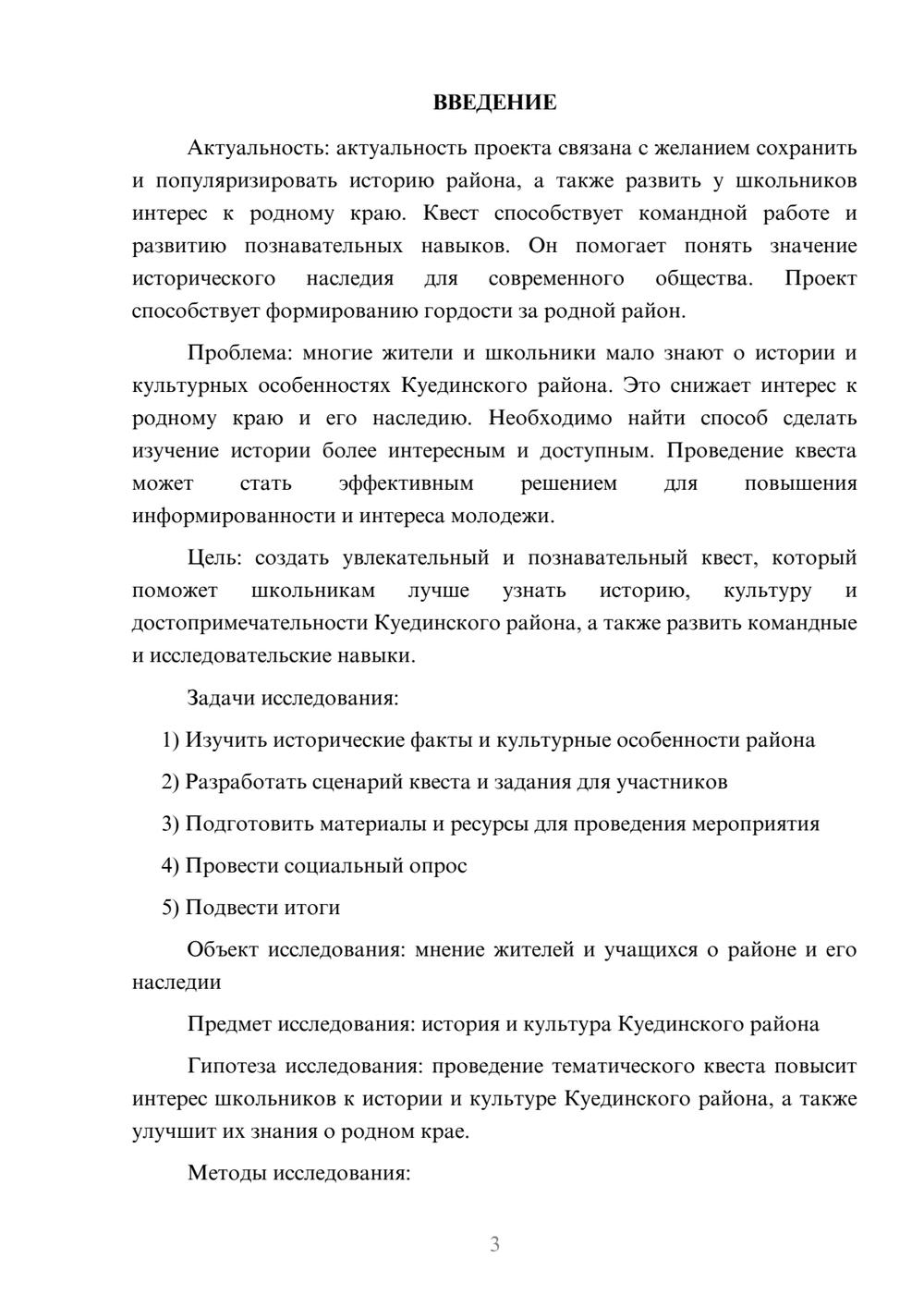 ВВЕДЕНИЕ

Актуальность: актуальность проекта связана с желанием сохранить и популяризировать историю района, а также развить у школьников интерес к родному краю. Квест способствует командной работе и развитию познавательных навыков. Он помогает понять значение исторического наследия для современного общества. Проект способствует формированию гордости за родной район.

Проблема: многие жители и школьники мало знают о истории и культурных особенностях Куединского района. Это снижает интерес к родному краю и его наследию. Необходимо найти способ сделать изучение истории более интересным и доступным. Проведение квеста может стать эффективным решением для повышения информированности и интереса молодежи.

Цель: создать увлекательный и познавательный квест, который поможет школьникам лучше узнать историю, культуру и достопримечательности Куединского района, а также развить командные и исследовательские навыки.

Задачи исследования:

1) Изучить исторические факты и культурные особенности района

2) Разработать сценарий квеста и задания для участников

3) Подготовить материалы и ресурсы для проведения мероприятия

4) Провести социальный опрос

5) Подвести итоги

Объект исследования: мнение жителей и учащихся о районе и его наследии

Предмет исследования: история и культура Куединского района

Гипотеза исследования: проведение тематического квеста повысит интерес школьников к истории и культуре Куединского района, а также улучшит их знания о родном крае.

Методы исследования:

3